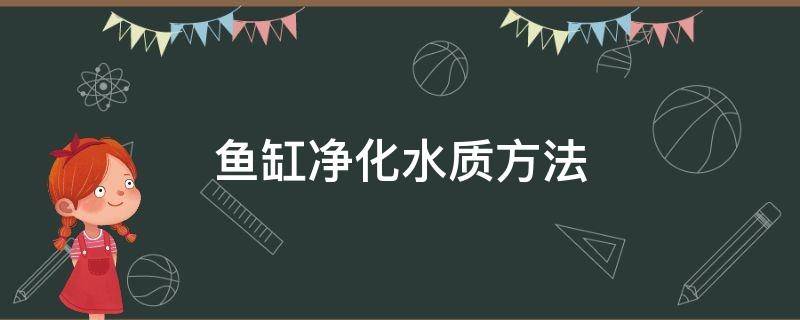 鱼缸净化水质方法